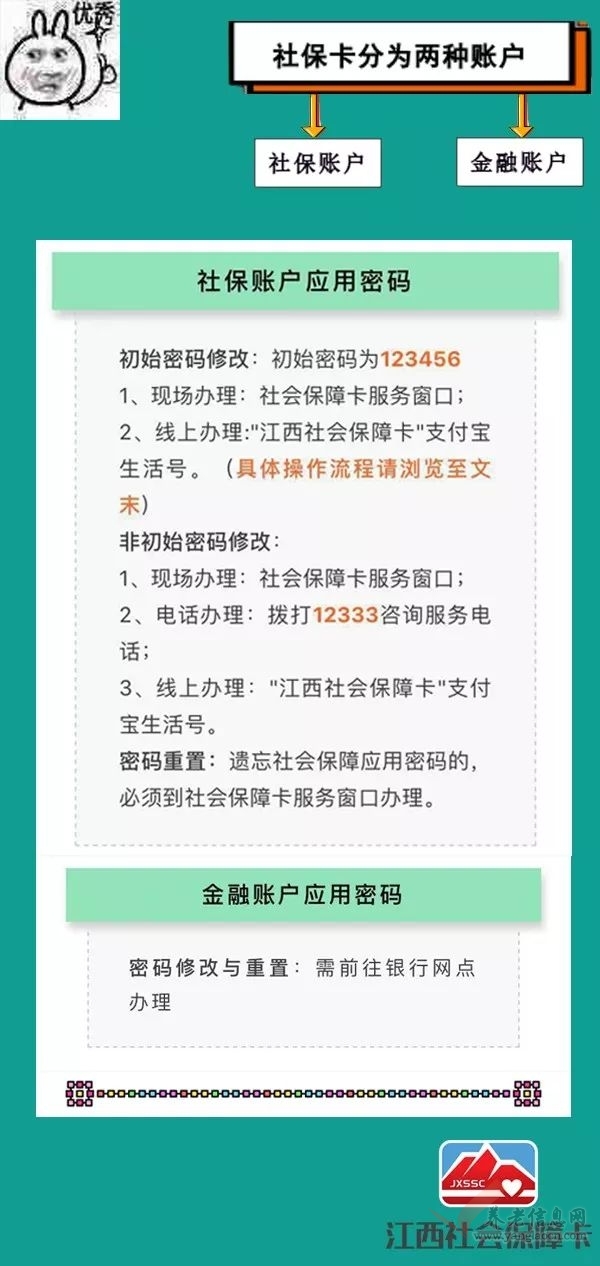 优秀

社保卡分为两种账户

社保账户

金融账户

社保账户应用密码

初始密码修改：初始密码为123456
1、现场办理：社会保障卡服务窗口；
2、线上办理:"江西社会保障卡"支付宝生活号。（具体操作流程请浏览至文末）
非初始密码修改：
1、现场办理：社会保障卡服务窗口；
2、电话办理：拨打12333咨询服务电话；
3、线上办理："江西社会保障卡"支付宝生活号。
密码重置：遗忘社会保障应用密码的，必须到社会保障卡服务窗口办理。

金融账户应用密码

密码修改与重置：需前往银行网点办理

JXSSC
江西社会保障卡
养老信息网